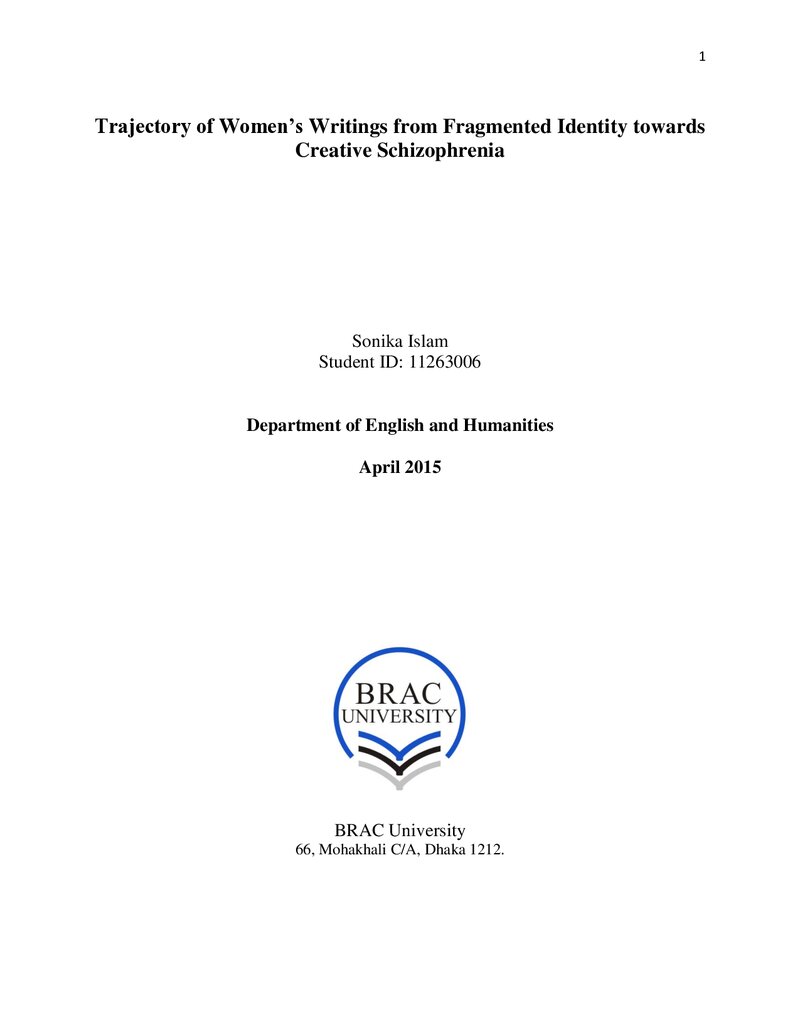 1

Trajectory of Women's Writings from Fragmented Identity towards Creative Schizophrenia

Sonika Islam
Student ID: 11263006

Department of English and Humanities

April 2015

BRAC
UNIVERSITY

BRAC University
66, Mohakhali C/A, Dhaka 1212.